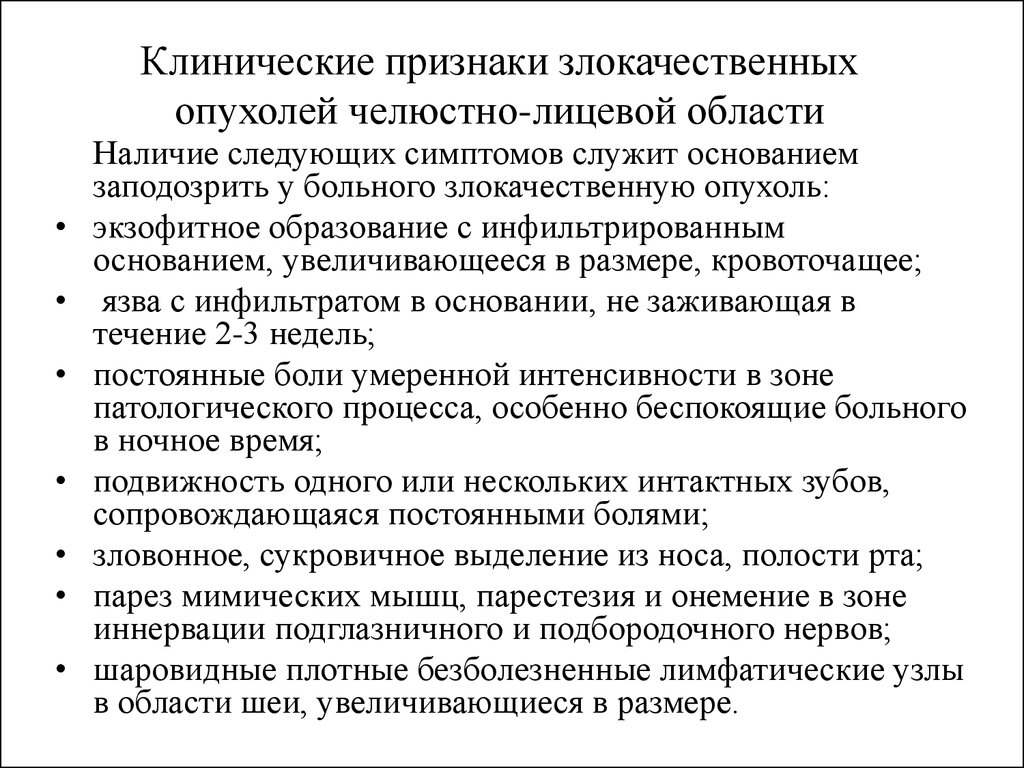 Клинические признаки злокачественных опухолей челюстно-лицевой области

Наличие следующих симптомов служит основанием заподозрить у больного злокачественную опухоль:

• экзофитное образование с инфильтрированным основанием, увеличивающееся в размере, кровоточащее;
• язва с инфильтратом в основании, не заживающая в течение 2-3 недель;
• постоянные боли умеренной интенсивности в зоне патологического процесса, особенно беспокоящие больного в ночное время;
• подвижность одного или нескольких интактных зубов, сопровождающаяся постоянными болями;
• зловонное, сукровичное выделение из носа, полости рта;
• парез мимических мышц, парестезия и онемение в зоне иннервации подглазничного и подбородочного нервов;
• шаровидные плотные безболезненные лимфатические узлы в области шеи, увеличивающиеся в размере.